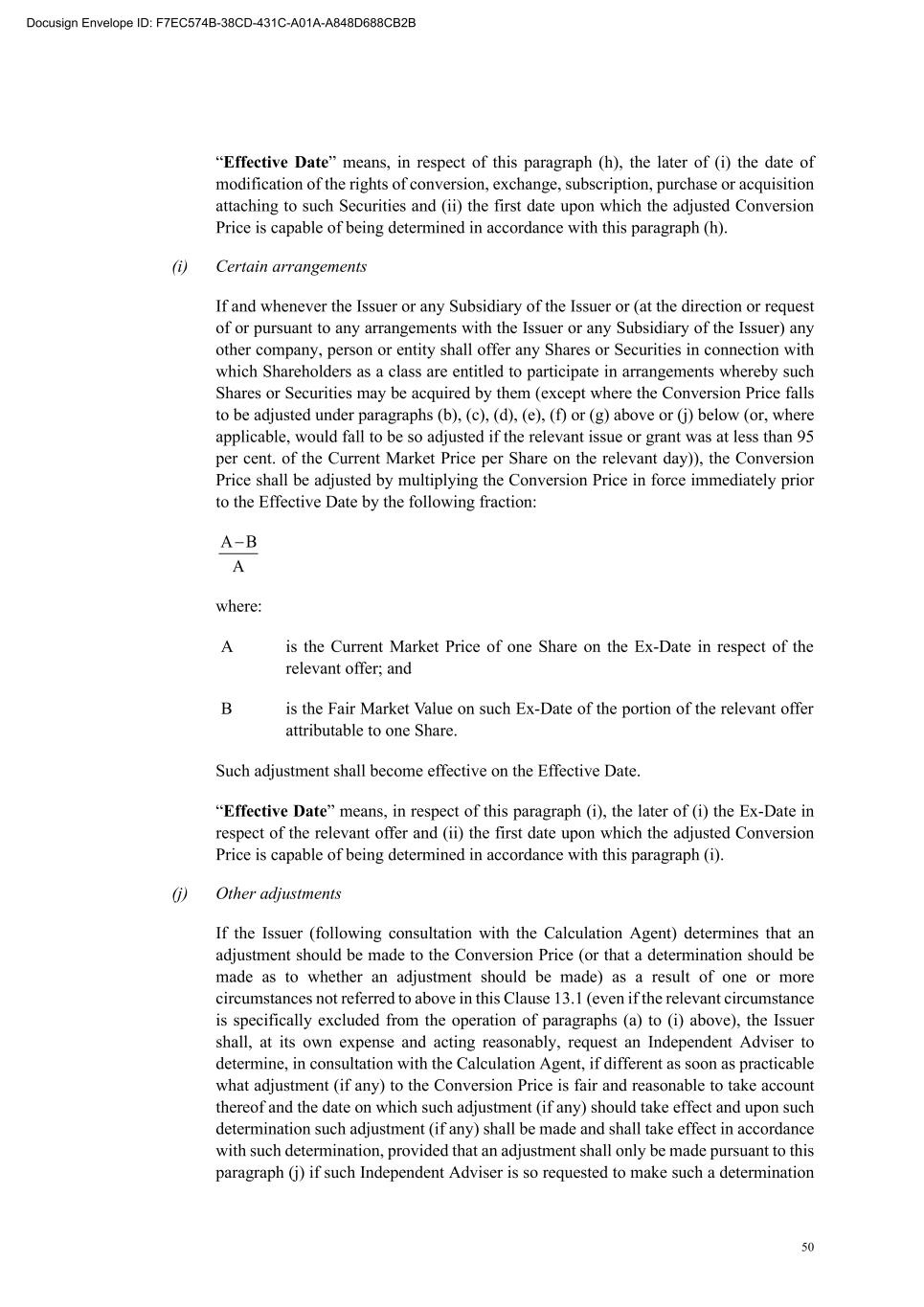 Docusign Envelope ID: F7EC574B-38CD-431C-A01A-A848D688CB2B

“Effective Date” means, in respect of this paragraph (h), the later of (i) the date of modification of the rights of conversion, exchange, subscription, purchase or acquisition attaching to such Securities and (ii) the first date upon which the adjusted Conversion Price is capable of being determined in accordance with this paragraph (h).

(i) Certain arrangements

If and whenever the Issuer or any Subsidiary of the Issuer or (at the direction or request of or pursuant to any arrangements with the Issuer or any Subsidiary of the Issuer) any other company, person or entity shall offer any Shares or Securities in connection with which Shareholders as a class are entitled to participate in arrangements whereby such Shares or Securities may be acquired by them (except where the Conversion Price falls to be adjusted under paragraphs (b), (c), (d), (e), (f) or (g) above or (j) below (or, where applicable, would fall to be so adjusted if the relevant issue or grant was at less than 95 per cent. of the Current Market Price per Share on the relevant day)), the Conversion Price shall be adjusted by multiplying the Conversion Price in force immediately prior to the Effective Date by the following fraction:

$\frac{A-B}{A}$

where:

A is the Current Market Price of one Share on the Ex-Date in respect of the relevant offer; and

B is the Fair Market Value on such Ex-Date of the portion of the relevant offer attributable to one Share.

Such adjustment shall become effective on the Effective Date.

“Effective Date” means, in respect of this paragraph (i), the later of (i) the Ex-Date in respect of the relevant offer and (ii) the first date upon which the adjusted Conversion Price is capable of being determined in accordance with this paragraph (i).

(j) Other adjustments

If the Issuer (following consultation with the Calculation Agent) determines that an adjustment should be made to the Conversion Price (or that a determination should be made as to whether an adjustment should be made) as a result of one or more circumstances not referred to above in this Clause 13.1 (even if the relevant circumstance is specifically excluded from the operation of paragraphs (a) to (i) above), the Issuer shall, at its own expense and acting reasonably, request an Independent Adviser to determine, in consultation with the Calculation Agent, if different as soon as practicable what adjustment (if any) to the Conversion Price is fair and reasonable to take account thereof and the date on which such adjustment (if any) should take effect and upon such determination such adjustment (if any) shall be made and shall take effect in accordance with such determination, provided that an adjustment shall only be made pursuant to this paragraph (j) if such Independent Adviser is so requested to make such a determination

50